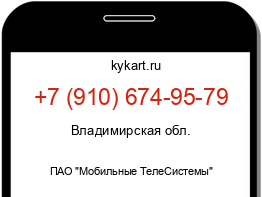 kykart.ru

+7 (910) 674-95-79

Владимирская обл.

ПАО "Мобильные ТелеСистемы"